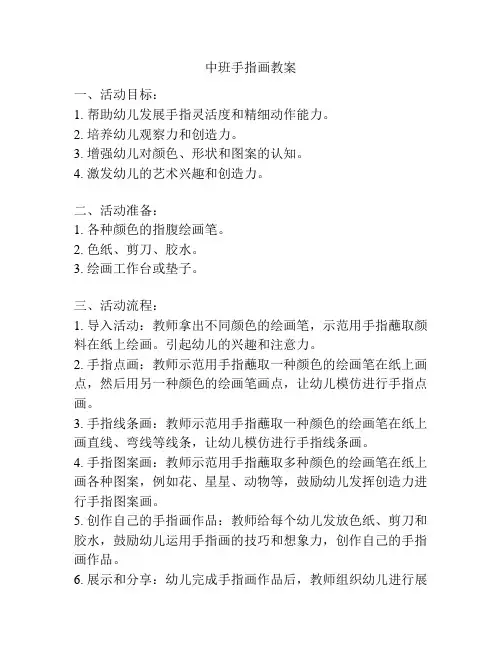 中班手指画教案

一、活动目标：
1. 帮助幼儿发展手指灵活度和精细动作能力。
2. 培养幼儿观察力和创造力。
3. 增强幼儿对颜色、形状和图案的认知。
4. 激发幼儿的艺术兴趣和创造力。

二、活动准备：
1. 各种颜色的指腹绘画笔。
2. 色纸、剪刀、胶水。
3. 绘画工作台或垫子。

三、活动流程：
1. 导入活动：教师拿出不同颜色的绘画笔，示范用手指蘸取颜料在纸上绘画。引起幼儿的兴趣和注意力。
2. 手指点画：教师示范用手指蘸取一种颜色的绘画笔在纸上画点，然后用另一种颜色的绘画笔画点，让幼儿模仿进行手指点画。
3. 手指线条画：教师示范用手指蘸取一种颜色的绘画笔在纸上画直线、弯线等线条，让幼儿模仿进行手指线条画。
4. 手指图案画：教师示范用手指蘸取多种颜色的绘画笔在纸上画各种图案，例如花、星星、动物等，鼓励幼儿发挥创造力进行手指图案画。
5. 创作自己的手指画作品：教师给每个幼儿发放色纸、剪刀和胶水，鼓励幼儿运用手指画的技巧和想象力，创作自己的手指画作品。
6. 展示和分享：幼儿完成手指画作品后，教师组织幼儿进行展